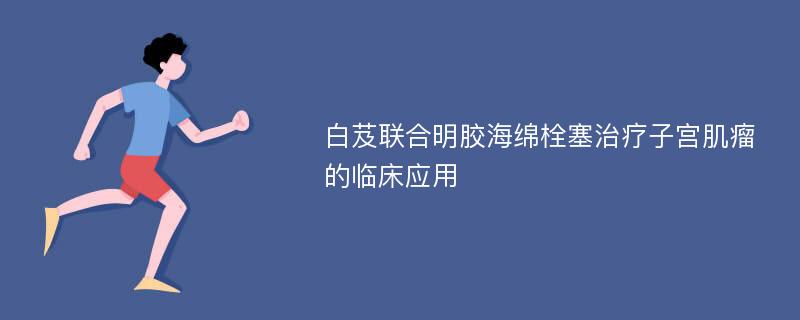 白芨联合明胶海绵栓塞治疗子宫肌瘤的临床应用